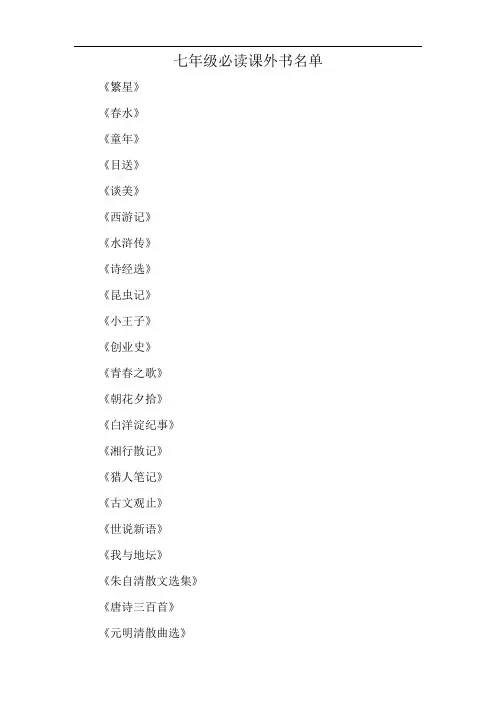 七年级必读课外书名单

《繁星》

《春水》

《童年》

《目送》

《谈美》

《西游记》

《水浒传》

《诗经选》

《昆虫记》

《小王子》

《创业史》

《青春之歌》

《朝花夕拾》

《白洋淀纪事》

《湘行散记》

《猎人笔记》

《古文观止》

《世说新语》

《我与地坛》

《朱自清散文选集》

《唐诗三百首》

《元明清散曲选》